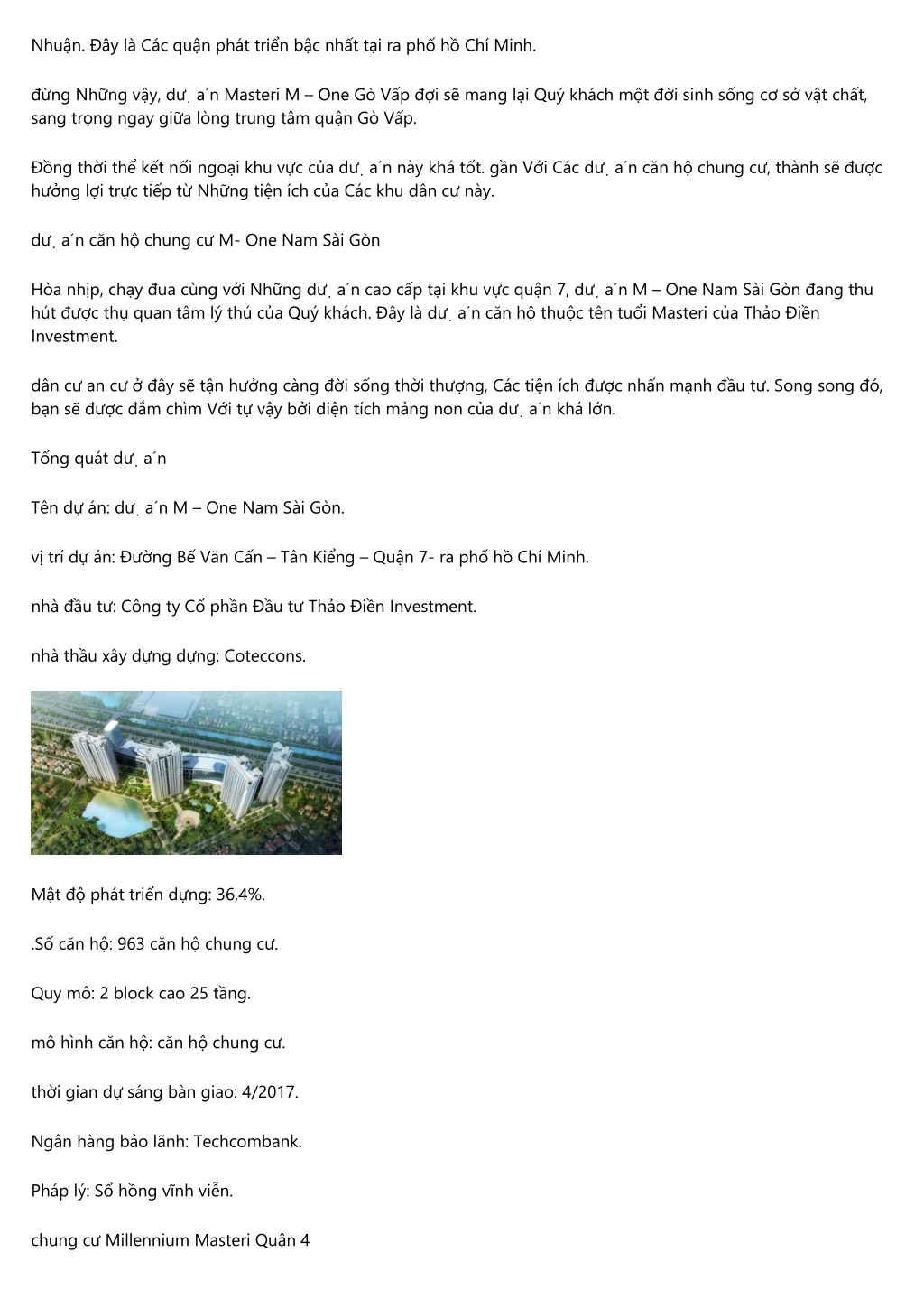 Nhuận. Đây là Các quận phát triển bậc nhất tại ra phố hồ Chí Minh.

đừng Những vậy, dư ̣ a ́n Masteri M – One Gò Vấp đợi sẽ mang lại Quý khách một đời sinh sống cơ sở vật chất, sang trọng ngay giữa lòng trung tâm quận Gò Vấp.

Đồng thời thể kết nối ngoại khu vực của dư ̣ a ́n này khá tốt. gần Với Các dư ̣ a ́n căn hộ chung cư, thành sẽ được hưởng lợi trực tiếp từ Những tiện ích của Các khu dân cư này.

dư ̣ a ́n căn hộ chung cư M- One Nam Sài Gòn

Hòa nhịp, chạy đua cùng với Những dư ̣ a ́n cao cấp tại khu vực quận 7, dư ̣ a ́n M – One Nam Sài Gòn đang thu hút được thụ quan tâm lý thú của Quý khách. Đây là dư ̣ a ́n căn hộ thuộc tên tuổi Masteri của Thảo Điền Investment.

dân cư an cư ở đây sẽ tận hưởng càng đời sống thời thượng, Các tiện ích được nhấn mạnh đầu tư. Song song đó, bạn sẽ được đắm chìm Với tự vậy bởi diện tích mảng non của dư ̣ a ́n khá lớn.

Tổng quát dư ̣ a ́n

Tên dự án: dư ̣ a ́n M – One Nam Sài Gòn.

vị trí dự án: Đường Bế Văn Cấn – Tân Kiểng – Quận 7- ra phố hồ Chí Minh.

nhà đầu tư: Công ty Cổ phần Đầu tư Thảo Điền Investment.

nhà thầu xây dựng dựng: Coteccons.

Mật độ phát triển dựng: 36,4%.

.Số căn hộ: 963 căn hộ chung cư.

Quy mô: 2 block cao 25 tầng.

mô hình căn hộ: căn hộ chung cư.

thời gian dự sáng bàn giao: 4/2017.

Ngân hàng bảo lãnh: Techcombank.

Pháp lý: Sổ hồng vĩnh viễn.

chung cư Millennium Masteri Quận 4